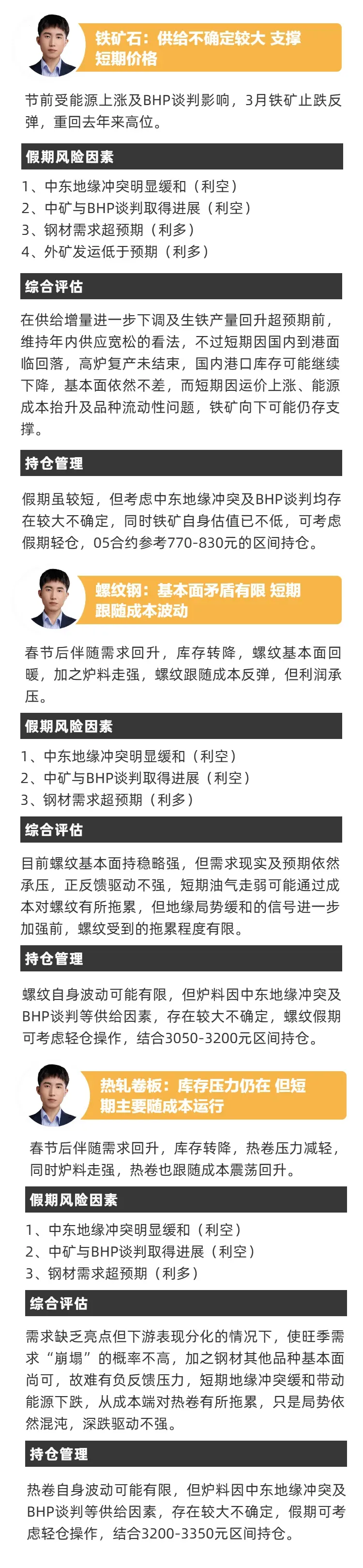 铁矿石：供给不确定较大 支撑短期价格

节前受能源上涨及BHP谈判影响，3月铁矿止跌反弹，重回去年来高位。

假期风险因素

1、中东地缘冲突明显缓和（利空）
2、中矿与BHP谈判取得进展（利空）
3、钢材需求超预期（利多）
4、外矿发运低于预期（利多）

综合评估

在供给增量进一步下调及生铁产量回升超预期前，维持年内供应宽松的看法，不过短期因国内到港面临回落，高炉复产未结束，国内港口库存可能继续下降，基本面依然不差，而短期因运价上涨、能源成本抬升及品种流动性问题，铁矿向下可能仍存支撑。

持仓管理

假期虽较短，但考虑中东地缘冲突及BHP谈判均存在较大不确定，同时铁矿自身估值已不低，可考虑假期轻仓，05合约参考770-830元的区间持仓。

螺纹钢：基本面矛盾有限 短期跟随成本波动

春节后伴随需求回升，库存转降，螺纹基本面回暖，加之炉料走强，螺纹跟随成本反弹，但利润承压。

假期风险因素

1、中东地缘冲突明显缓和（利空）
2、中矿与BHP谈判取得进展（利空）
3、钢材需求超预期（利多）

综合评估

目前螺纹基本面持稳略强，但需求现实及预期依然承压，正反馈驱动不强，短期油气走弱可能通过成本对螺纹有所拖累，但地缘局势缓和的信号进一步加强前，螺纹受到的拖累程度有限。

持仓管理

螺纹自身波动可能有限，但炉料因中东地缘冲突及BHP谈判等供给因素，存在较大不确定，螺纹假期可考虑轻仓操作，结合3050-3200元区间持仓。

热轧卷板：库存压力仍在 但短期主要随成本运行

春节后伴随需求回升，库存转降，热卷压力减轻，同时炉料走强，热卷也跟随成本震荡回升。

假期风险因素

1、中东地缘冲突明显缓和（利空）
2、中矿与BHP谈判取得进展（利空）
3、钢材需求超预期（利多）

综合评估

需求缺乏亮点但下游表现分化的情况下，使旺季需求“崩塌”的概率不高，加之钢材其他品种基本面尚可，故难有负反馈压力，短期地缘冲突缓和带动能源下跌，从成本端对热卷有所拖累，只是局势依然混沌，深跌驱动不强。

持仓管理

热卷自身波动可能有限，但炉料因中东地缘冲突及BHP谈判等供给因素，存在较大不确定，假期可考虑轻仓操作，结合3200-3350元区间持仓。